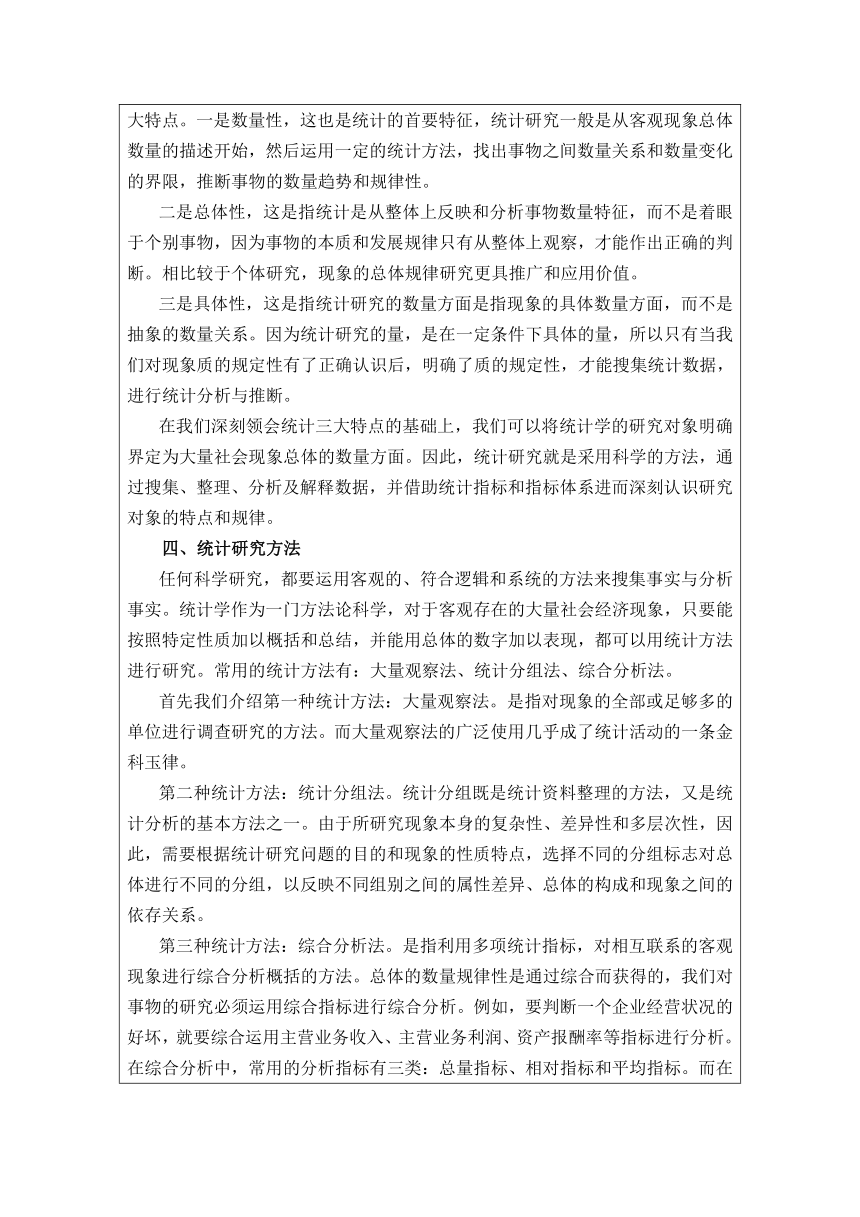 大特点。一是数量性，这也是统计的首要特征，统计研究一般是从客观现象总体数量的描述开始，然后运用一定的统计方法，找出事物之间数量关系和数量变化的界限，推断事物的数量趋势和规律性。

二是总体性，这是指统计是从整体上反映和分析事物数量特征，而不是着眼于个别事物，因为事物的本质和发展规律只有从整体上观察，才能作出正确的判断。相比较于个体研究，现象的总体规律研究更具推广和应用价值。

三是具体性，这是指统计研究的数量方面是指现象的具体数量方面，而不是抽象的数量关系。因为统计研究的量，是在一定条件下具体的量，所以只有当我们对现象质的规定性有了正确认识后，明确了质的规定性，才能搜集统计数据，进行统计分析与推断。

在我们深刻领会统计三大特点的基础上，我们可以将统计学的研究对象明确界定为大量社会现象总体的数量方面。因此，统计研究就是采用科学的方法，通过搜集、整理、分析及解释数据，并借助统计指标和指标体系进而深刻认识研究对象的特点和规律。

四、统计研究方法

任何科学研究，都要运用客观的、符合逻辑和系统的方法来搜集事实与分析事实。统计学作为一门方法论科学，对于客观存在的大量社会经济现象，只要能按照特定性质加以概括和总结，并能用总体的数字加以表现，都可以用统计方法进行研究。常用的统计方法有：大量观察法、统计分组法、综合分析法。

首先我们介绍第一种统计方法：大量观察法。是指对现象的全部或足够多的单位进行调查研究的方法。而大量观察法的广泛使用几乎成了统计活动的一条金科玉律。

第二种统计方法：统计分组法。统计分组既是统计资料整理的方法，又是统计分析的基本方法之一。由于所研究现象本身的复杂性、差异性和多层次性，因此，需要根据统计研究问题的目的和现象的性质特点，选择不同的分组标志对总体进行不同的分组，以反映不同组别之间的属性差异、总体的构成和现象之间的依存关系。

第三种统计方法：综合分析法。是指利用多项统计指标，对相互联系的客观现象进行综合分析概括的方法。总体的数量规律性是通过综合而获得的，我们对事物的研究必须运用综合指标进行综合分析。例如，要判断一个企业经营状况的好坏，就要综合运用主营业务收入、主营业务利润、资产报酬率等指标进行分析。在综合分析中，常用的分析指标有三类：总量指标、相对指标和平均指标。而在